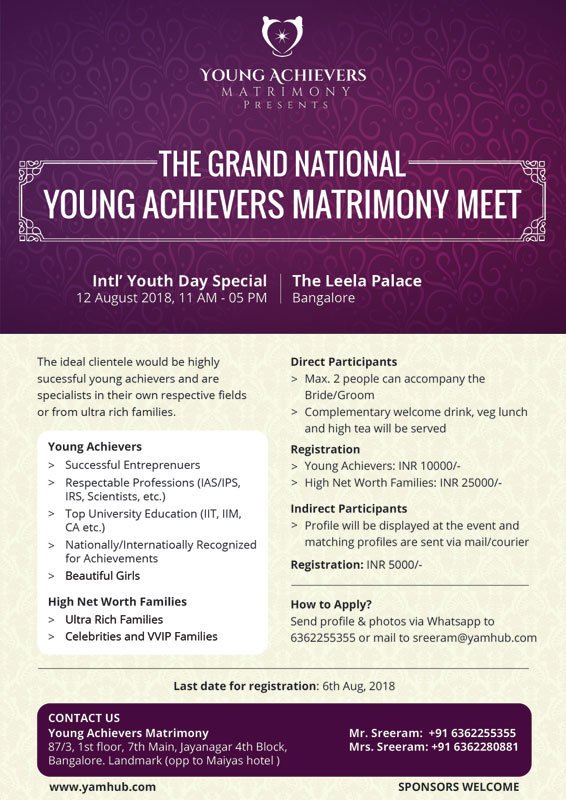 YOUNG ACHIEVERS
MATRIMONY
PRESENTS

THE GRAND NATIONAL
YOUNG ACHIEVERS MATRIMONY MEET

Intl' Youth Day Special
12 August 2018, 11 AM - 05 PM

The Leela Palace
Bangalore

The ideal clientele would be highly sucessful young achievers and are specialists in their own respective fields or from ultra rich families.

Young Achievers
> Successful Entreprenuers
> Respectable Professions (IAS/IPS, IRS, Scientists, etc.)
> Top University Education (IIT, IIM, CA etc.)
> Nationally/Internatioally Recognized for Achievements
> Beautiful Girls

High Net Worth Families
> Ultra Rich Families
> Celebrities and VVIP Families

Direct Participants
> Max. 2 people can accompany the Bride/Groom
> Complementary welcome drink, veg lunch and high tea will be served

Registration
> Young Achievers: INR 10000/-
> High Net Worth Families: INR 25000/-

Indirect Participants
> Profile will be displayed at the event and matching profiles are sent via mail/courier

Registration: INR 5000/-

How to Apply?
Send profile & photos via Whatsapp to 6362255355 or mail to sreeram@yamhub.com

Last date for registration: 6th Aug, 2018

CONTACT US
Young Achievers Matrimony
87/3, 1st floor, 7th Main, Jayanagar 4th Block, Bangalore. Landmark (opp to Maiyas hotel )

Mr. Sreeram: +91 6362255355
Mrs. Sreeram: +91 6362280881

www.yamhub.com

SPONSORS WELCOME